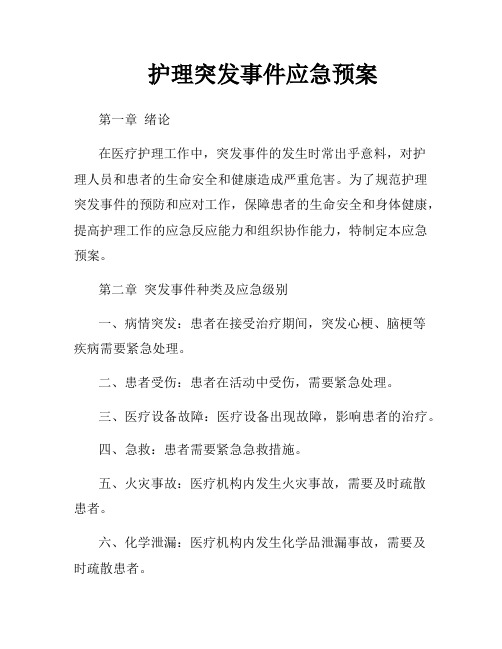 护理突发事件应急预案

第一章 绪论

在医疗护理工作中，突发事件的发生时常出乎意料，对护理人员和患者的生命安全和健康造成严重危害。为了规范护理突发事件的预防和应对工作，保障患者的生命安全和身体健康，提高护理工作的应急反应能力和组织协作能力，特制定本应急预案。

第二章 突发事件种类及应急级别

一、病情突发：患者在接受治疗期间，突发心梗、脑梗等疾病需要紧急处理。

二、患者受伤：患者在活动中受伤，需要紧急处理。

三、医疗设备故障：医疗设备出现故障，影响患者的治疗。

四、急救：患者需要紧急急救措施。

五、火灾事故：医疗机构内发生火灾事故，需要及时疏散患者。

六、化学泄漏：医疗机构内发生化学品泄漏事故，需要及时疏散患者。